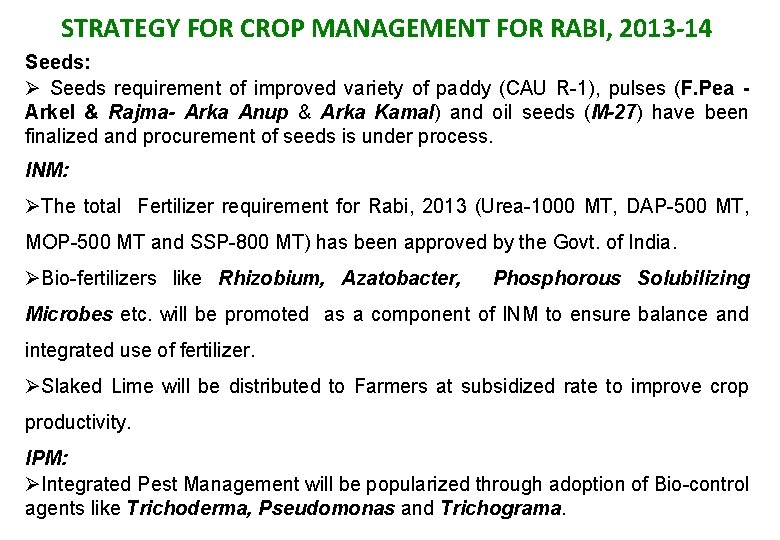 STRATEGY FOR CROP MANAGEMENT FOR RABI, 2013-14

Seeds:

➢ Seeds requirement of improved variety of paddy (CAU R-1), pulses (F.Pea - Arkel & Rajma- Arka Anup & Arka Kamal) and oil seeds (M-27) have been finalized and procurement of seeds is under process.

INM:

➢The total Fertilizer requirement for Rabi, 2013 (Urea-1000 MT, DAP-500 MT, MOP-500 MT and SSP-800 MT) has been approved by the Govt. of India.

➢Bio-fertilizers like Rhizobium, Azatobacter, Phosphorous Solubilizing Microbes etc. will be promoted as a component of INM to ensure balance and integrated use of fertilizer.

➢Slaked Lime will be distributed to Farmers at subsidized rate to improve crop productivity.

IPM:

➢Integrated Pest Management will be popularized through adoption of Bio-control agents like Trichoderma, Pseudomonas and Trichograma.